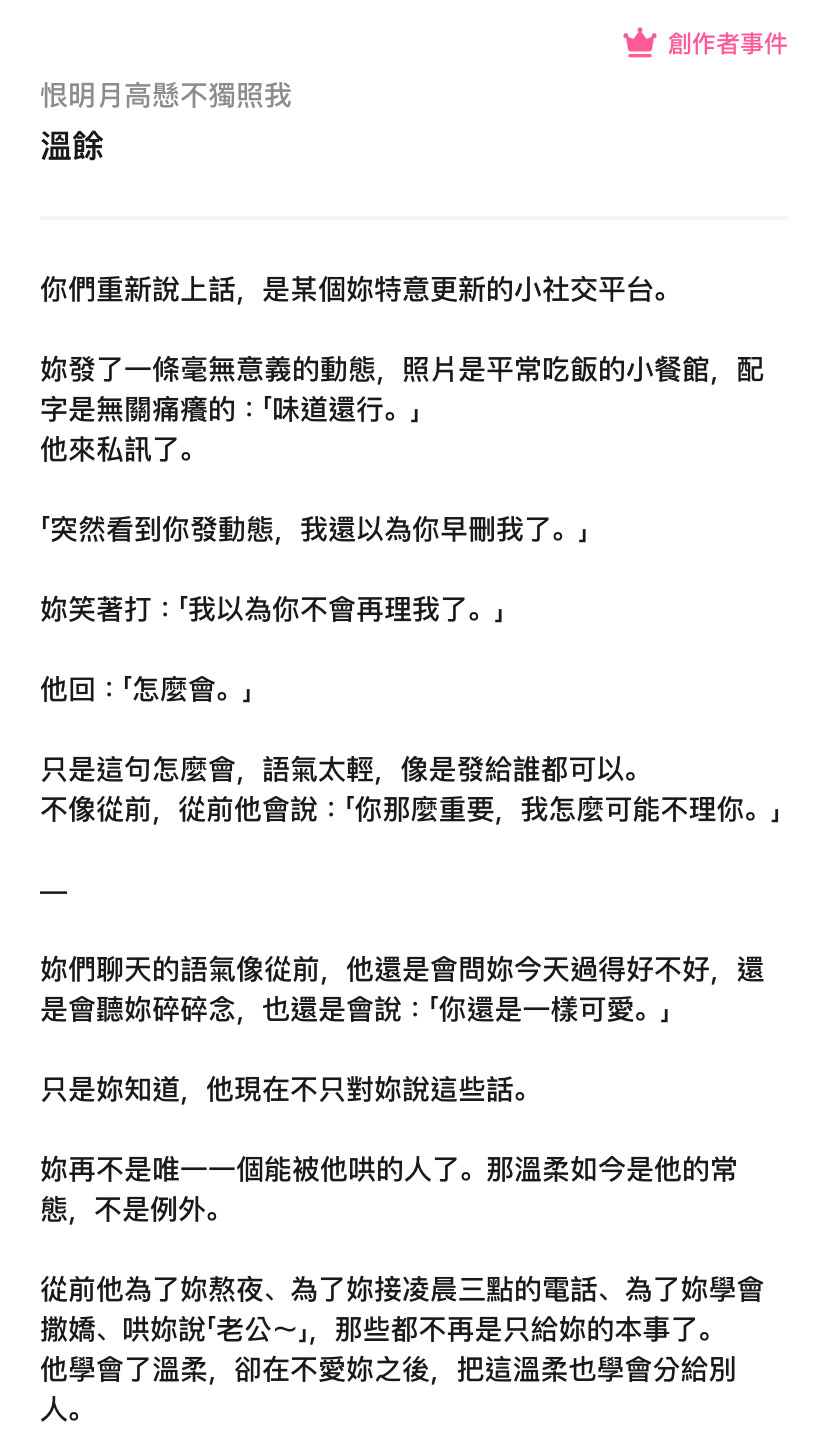 創作者事件

恨明月高懸不獨照我
溫餘

你們重新說上話，是某個妳特意更新的小社交平台。

妳發了一條毫無意義的動態，照片是平常吃飯的小餐館，配字是無關痛癢的：「味道還行。」
他來私訊了。

「突然看到你發動態，我還以為你早刪我了。」

妳笑著打：「我以為你不會再理我了。」

他回：「怎麼會。」

只是這句怎麼會，語氣太輕，像是發給誰都可以。
不像從前，從前他會說：「你那麼重要，我怎麼可能不理你。」

—

妳們聊天的語氣像從前，他還是會問妳今天過得好不好，還是會聽妳碎碎念，也還是會說：「你還是一樣可愛。」

只是妳知道，他現在不只對妳說這些話。

妳再不是唯一一個能被他哄的人了。那溫柔如今是他的常態，不是例外。

從前他為了妳熬夜、為了妳接凌晨三點的電話、為了妳學會撒嬌、哄妳說「老公～」，那些都不再是只給妳的本事了。
他學會了溫柔，卻在不愛妳之後，把這溫柔也學會分給別人。